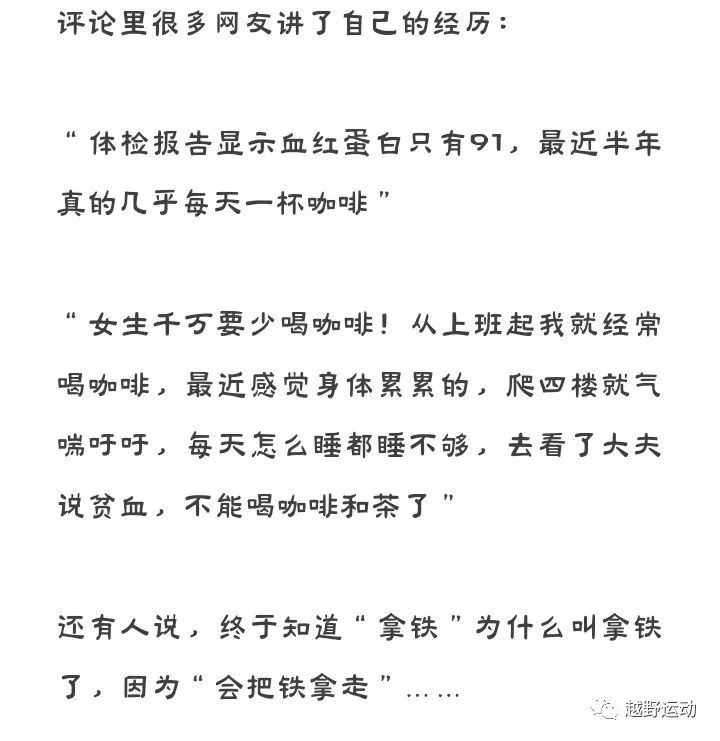 评论里很多网友讲了自己的经历：

“体检报告显示血红蛋白只有91，最近半年真的几乎每天一杯咖啡”

“女生千万要少喝咖啡！从上班起我就经常喝咖啡，最近感觉身体累累的，爬四楼就气喘吁吁，每天怎么睡都睡不够，去看了大夫说贫血，不能喝咖啡和茶了”

还有人说，终于知道“拿铁”为什么叫拿铁了，因为“会把铁拿走”……

越野运动